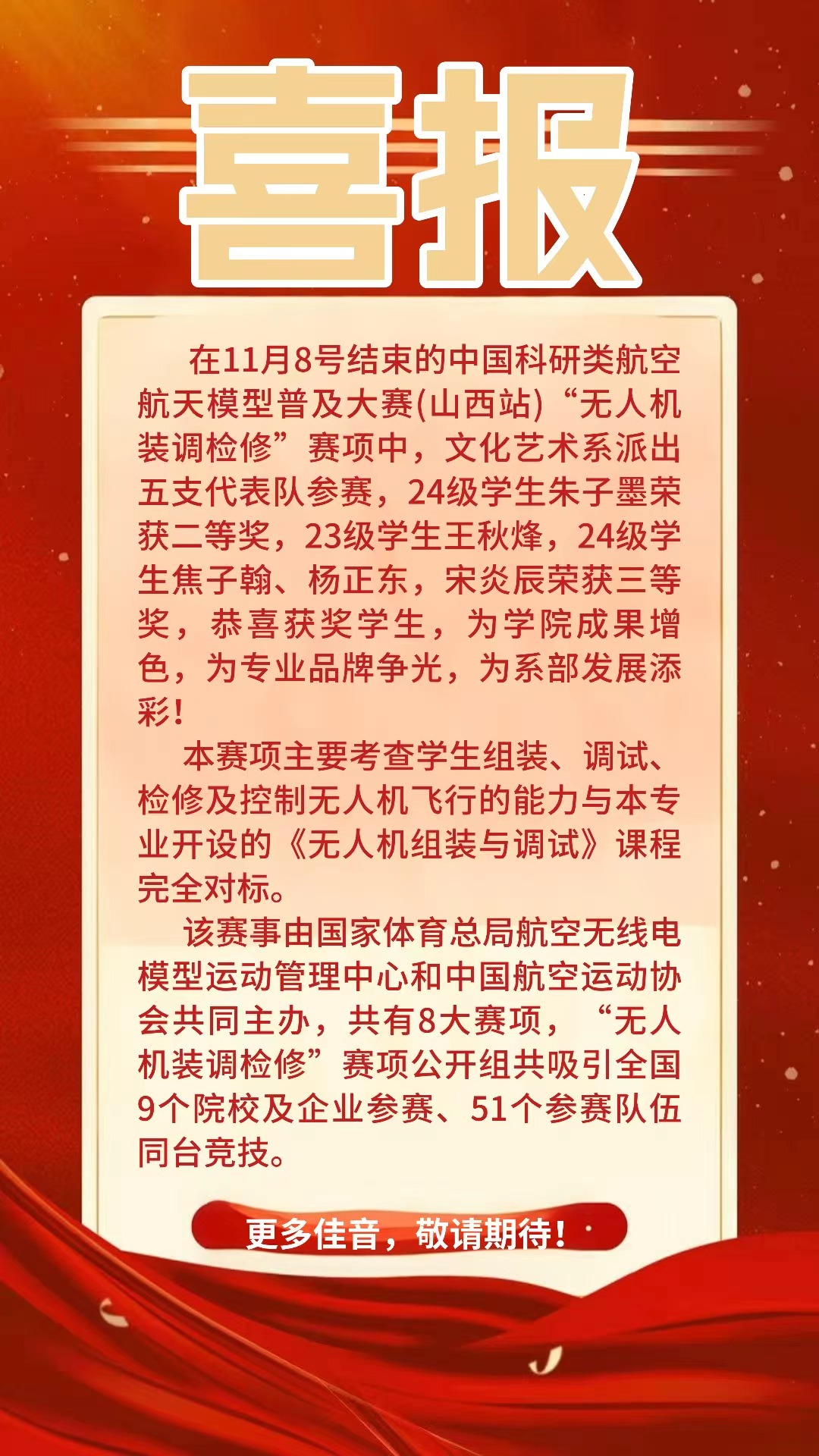 喜报

在11月8号结束的中国科研类航空航天模型普及大赛(山西站)“无人机装调检修”赛项中，文化艺术系派出五支代表队参赛，24级学生朱子墨荣获二等奖，23级学生王秋烽，24级学生焦子翰、杨正东，宋炎辰荣获三等奖，恭喜获奖学生，为学院成果增色，为专业品牌争光，为系部发展添彩！

本赛项主要考查学生组装、调试、检修及控制无人机飞行的能力与本专业开设的《无人机组装与调试》课程完全对标。

该赛事由国家体育总局航空无线电模型运动管理中心和中国航空运动协会共同主办，共有8大赛项，“无人机装调检修”赛项公开组共吸引全国9个院校及企业参赛、51个参赛队伍同台竞技。

更多佳音，敬请期待！